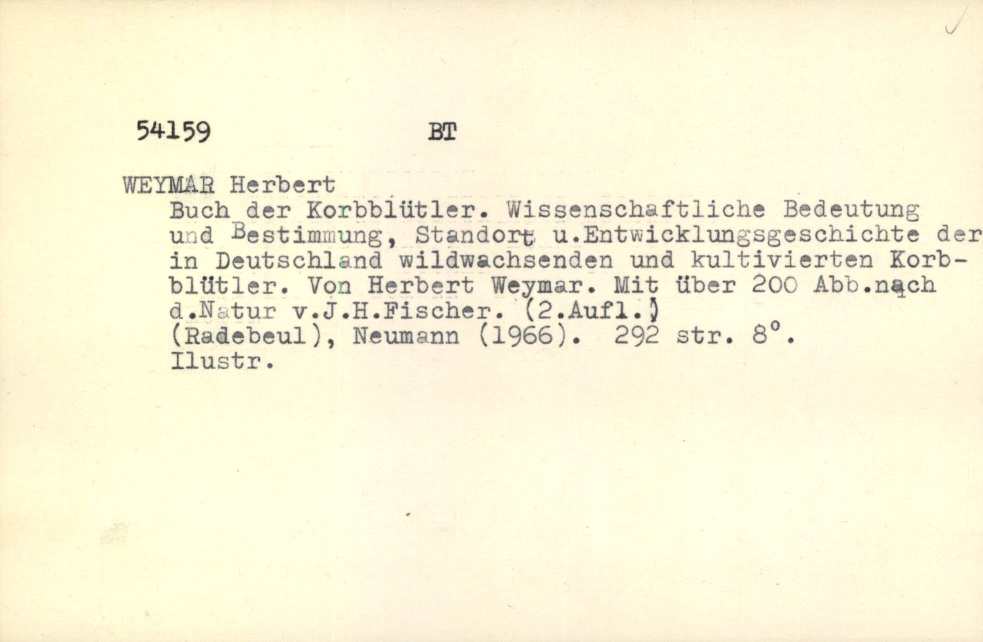 54159 BT

WEYMAR Herbert
Buch der Korbblütler. Wissenschaftliche Bedeutung und Bestimmung, Standort u.Entwicklungsgeschichte der in Deutschland wildwachsenden und kultivierten Korbblütler. Von Herbert Weymar. Mit über 200 Abb.nach d.Natur v.J.H.Fischer. (2.Aufl.)
(Radebeul), Neumann (1966). 292 str. 8°.
Ilustr.